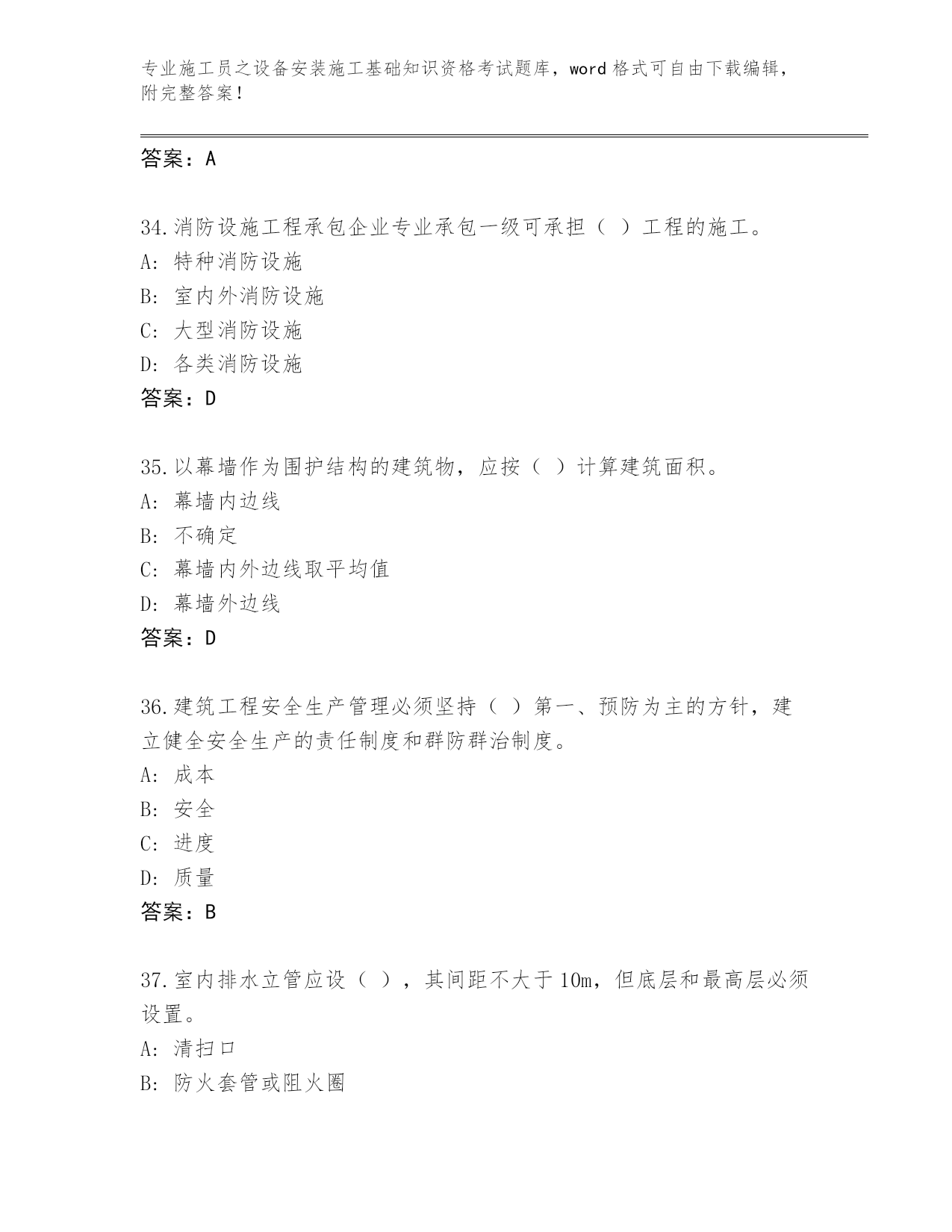 专业施工员之设备安装施工基础知识资格考试题库，word 格式可自由下载编辑，附完整答案！

答案：A

34.消防设施工程承包企业专业承包一级可承担（ ）工程的施工。
A: 特种消防设施
B: 室内外消防设施
C: 大型消防设施
D: 各类消防设施
答案：D

35.以幕墙作为围护结构的建筑物，应按（ ）计算建筑面积。
A: 幕墙内边线
B: 不确定
C: 幕墙内外边线取平均值
D: 幕墙外边线
答案：D

36.建筑工程安全生产管理必须坚持（ ）第一、预防为主的方针，建立健全安全生产的责任制度和群防群治制度。
A: 成本
B: 安全
C: 进度
D: 质量
答案：B

37.室内排水立管应设（ ），其间距不大于 10m，但底层和最高层必须设置。
A: 清扫口
B: 防火套管或阻火圈